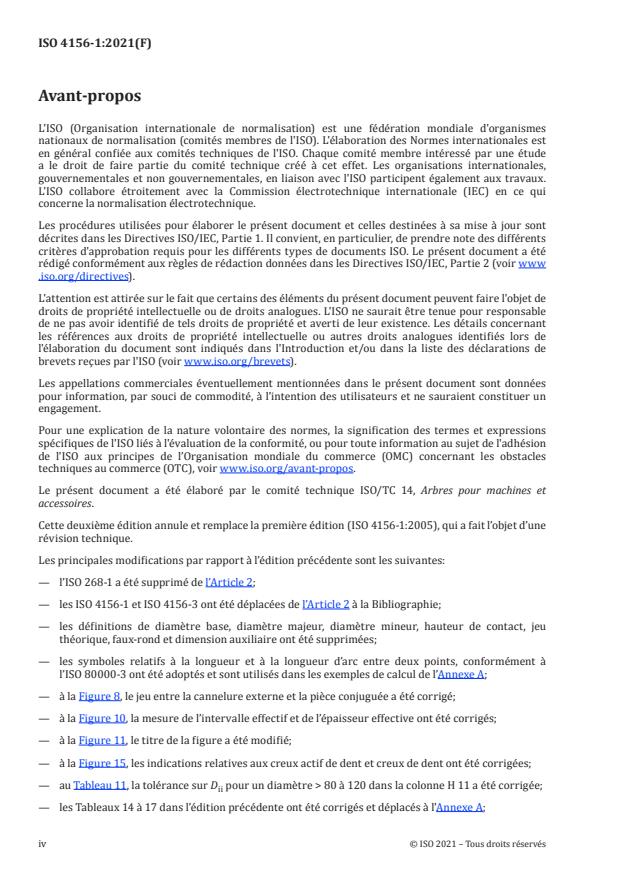 ISO 4156-1:2021(F)

Avant-propos

L'ISO (Organisation internationale de normalisation) est une fédération mondiale d'organismes nationaux de normalisation (comités membres de l'ISO). L'élaboration des Normes internationales est en général confiée aux comités techniques de l'ISO. Chaque comité membre intéressé par une étude a le droit de faire partie du comité technique créé à cet effet. Les organisations internationales, gouvernementales et non gouvernementales, en liaison avec l'ISO participent également aux travaux. L'ISO collabore étroitement avec la Commission électrotechnique internationale (IEC) en ce qui concerne la normalisation électrotechnique.

Les procédures utilisées pour élaborer le présent document et celles destinées à sa mise à jour sont décrites dans les Directives ISO/IEC, Partie 1. Il convient, en particulier, de prendre note des différents critères d'approbation requis pour les différents types de documents ISO. Le présent document a été rédigé conformément aux règles de rédaction données dans les Directives ISO/IEC, Partie 2 (voir www.iso.org/directives).

L'attention est attirée sur le fait que certains des éléments du présent document peuvent faire l'objet de droits de propriété intellectuelle ou de droits analogues. L'ISO ne saurait être tenue pour responsable de ne pas avoir identifié de tels droits de propriété et averti de leur existence. Les détails concernant les références aux droits de propriété intellectuelle ou autres droits analogues identifiés lors de l'élaboration du document sont indiqués dans l'Introduction et/ou dans la liste des déclarations de brevets reçues par l'ISO (voir www.iso.org/brevets).

Les appellations commerciales éventuellement mentionnées dans le présent document sont données pour information, par souci de commodité, à l'intention des utilisateurs et ne sauraient constituer un engagement.

Pour une explication de la nature volontaire des normes, la signification des termes et expressions spécifiques de l'ISO liés à l'évaluation de la conformité, ou pour toute information au sujet de l'adhésion de l'ISO aux principes de l'Organisation mondiale du commerce (OMC) concernant les obstacles techniques au commerce (OTC), voir www.iso.org/avant-propos.

Le présent document a été élaboré par le comité technique ISO/TC 14, Arbres pour machines et accessoires.

Cette deuxième édition annule et remplace la première édition (ISO 4156-1:2005), qui a fait l'objet d'une révision technique.

Les principales modifications par rapport à l'édition précédente sont les suivantes:

— l'ISO 268-1 a été supprimé de l'Article 2;

— les ISO 4156-1 et ISO 4156-3 ont été déplacées de l'Article 2 à la Bibliographie;

— les définitions de diamètre base, diamètre majeur, diamètre mineur, hauteur de contact, jeu théorique, faux-rond et dimension auxiliaire ont été supprimées;

— les symboles relatifs à la longueur et à la longueur d'arc entre deux points, conformément à l'ISO 80000-3 ont été adoptés et sont utilisés dans les exemples de calcul de l'Annexe A;

— à la Figure 8, le jeu entre la cannelure externe et la pièce conjuguée a été corrigé;

— à la Figure 10, la mesure de l'intervalle effectif et de l'épaisseur effective ont été corrigés;

— à la Figure 11, le titre de la figure a été modifié;

— à la Figure 15, les indications relatives aux creux actif de dent et creux de dent ont été corrigées;

— au Tableau 11, la tolérance sur $D_{ii}$ pour un diamètre > 80 à 120 dans la colonne H 11 a été corrigée;

— les Tableaux 14 à 17 dans l'édition précédente ont été corrigés et déplacés à l'Annexe A;

iv

© ISO 2021 – Tous droits réservés